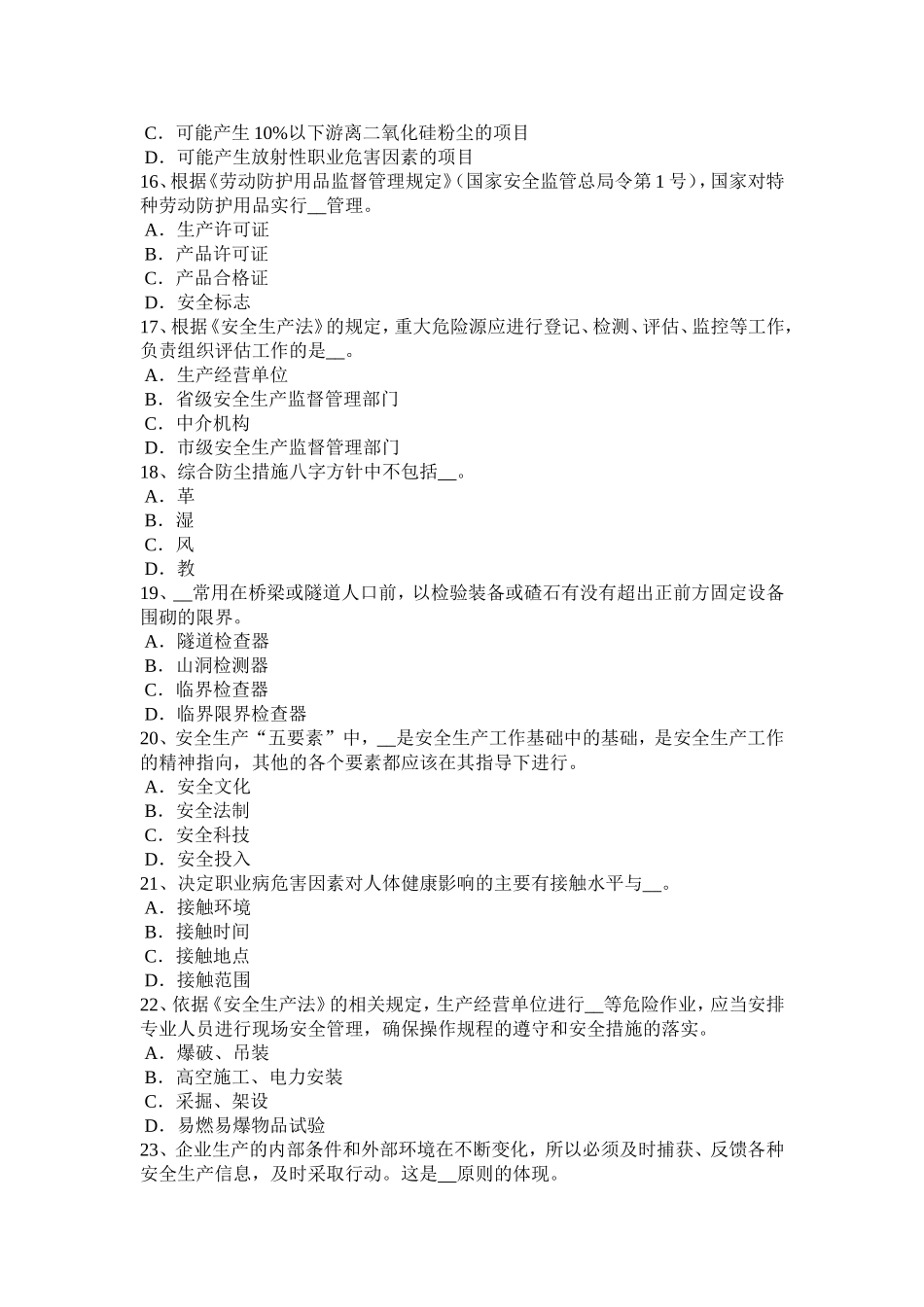 C．可能产生 10%以下游离二氧化硅粉尘的项目
D．可能产生放射性职业危害因素的项目
16、根据《劳动防护用品监督管理规定》(国家安全监管总局令第 1 号)，国家对特种劳动防护用品实行__管理。
A．生产许可证
B．产品许可证
C．产品合格证
D．安全标志
17、根据《安全生产法》的规定，重大危险源应进行登记、检测、评估、监控等工作，负责组织评估工作的是__。
A．生产经营单位
B．省级安全生产监督管理部门
C．中介机构
D．市级安全生产监督管理部门
18、综合防尘措施八字方针中不包括__。
A．革
B．湿
C．风
D．教
19、__常用在桥梁或隧道人口前，以检验装备或碴石有没有超出正前方固定设备围砌的限界。
A．隧道检查器
B．山洞检测器
C．临界检查器
D．临界限界检查器
20、安全生产“五要素”中，__是安全生产工作基础中的基础，是安全生产工作的精神指向，其他的各个要素都应该在其指导下进行。
A．安全文化
B．安全法制
C．安全科技
D．安全投入
21、决定职业病危害因素对人体健康影响的主要有接触水平与__。
A．接触环境
B．接触时间
C．接触地点
D．接触范围
22、依据《安全生产法》的相关规定，生产经营单位进行__等危险作业，应当安排专业人员进行现场安全管理，确保操作规程的遵守和安全措施的落实。
A．爆破、吊装
B．高空施工、电力安装
C．采掘、架设
D．易燃易爆物品试验
23、企业生产的内部条件和外部环境在不断变化，所以必须及时捕获、反馈各种安全生产信息，及时采取行动。这是__原则的体现。